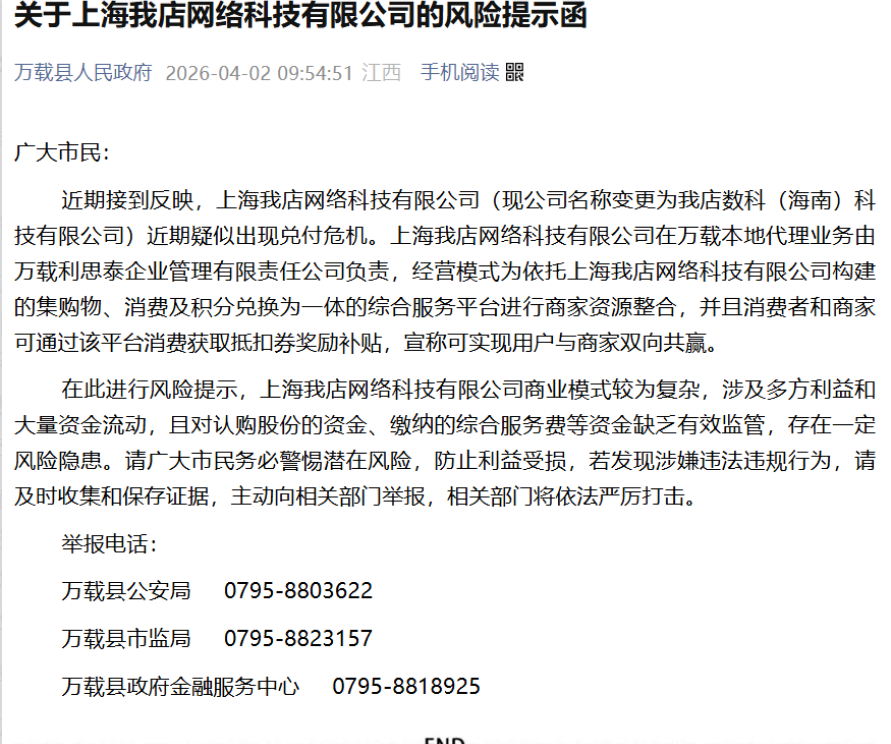 关于上海我店网络科技有限公司的风险提示函

万载县人民政府 2026-04-02 09:54:51 江西 手机阅读

广大市民：

近期接到反映，上海我店网络科技有限公司（现公司名称变更为我店数科（海南）科技有限公司）近期疑似出现兑付危机。上海我店网络科技有限公司在万载本地代理业务由万载利思泰企业管理有限责任公司负责，经营模式为依托上海我店网络科技有限公司构建的集购物、消费及积分兑换为一体的综合服务平台进行商家资源整合，并且消费者和商家可通过该平台消费获取抵扣券奖励补贴，宣称可实现用户与商家双向共赢。

在此进行风险提示，上海我店网络科技有限公司商业模式较为复杂，涉及多方利益和大量资金流动，且对认购股份的资金、缴纳的综合服务费等资金缺乏有效监管，存在一定风险隐患。请广大市民务必警惕潜在风险，防止利益受损，若发现涉嫌违法违规行为，请及时收集和保存证据，主动向相关部门举报，相关部门将依法严厉打击。

举报电话：

万载县公安局 0795-8803622

万载县市监局 0795-8823157

万载县政府金融服务中心 0795-8818925

END